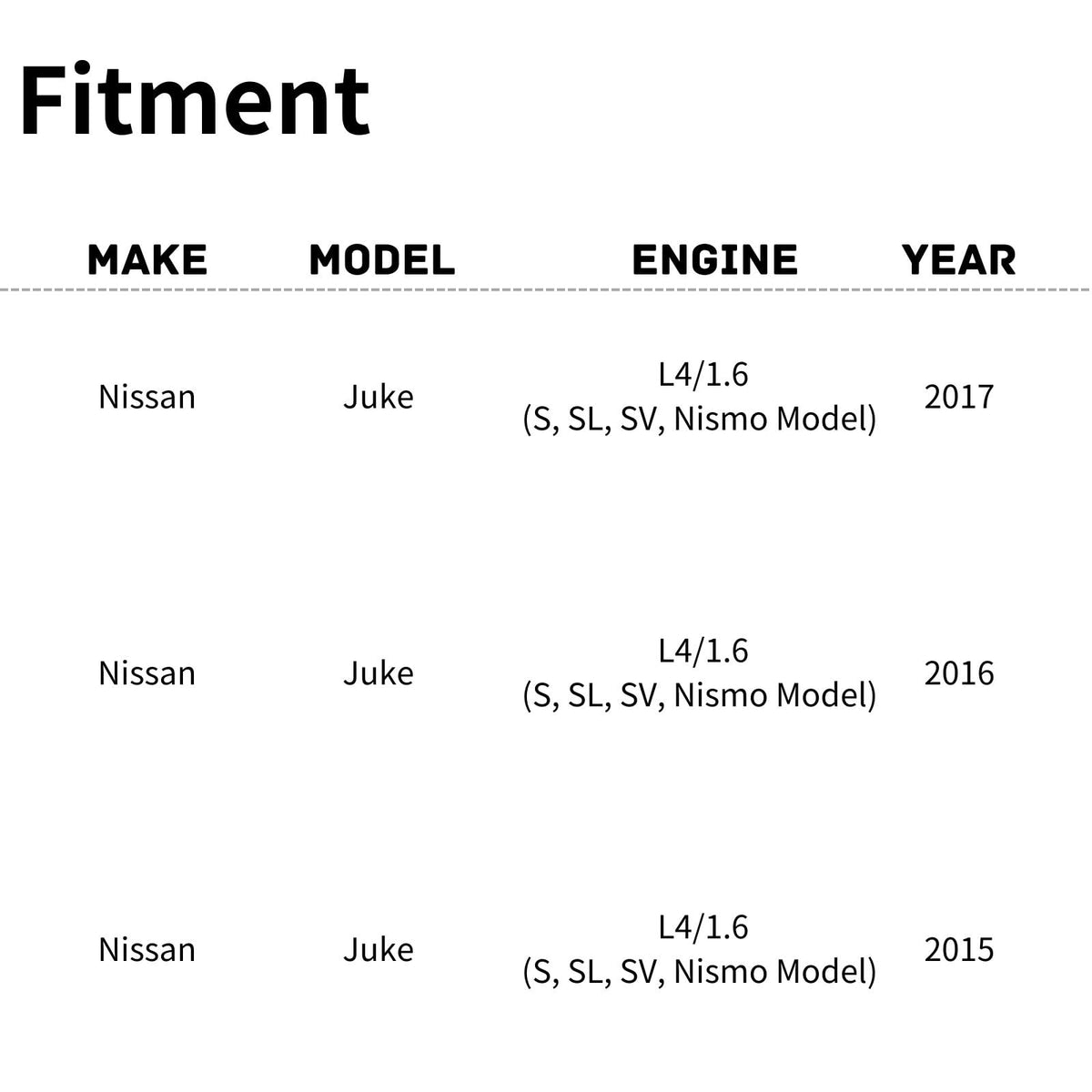 Fitment

| MAKE | MODEL | ENGINE | YEAR |
|---|---|---|---|
| Nissan | Juke | L4/1.6 (S, SL, SV, Nismo Model) | 2017 |
| Nissan | Juke | L4/1.6 (S, SL, SV, Nismo Model) | 2016 |
| Nissan | Juke | L4/1.6 (S, SL, SV, Nismo Model) | 2015 |